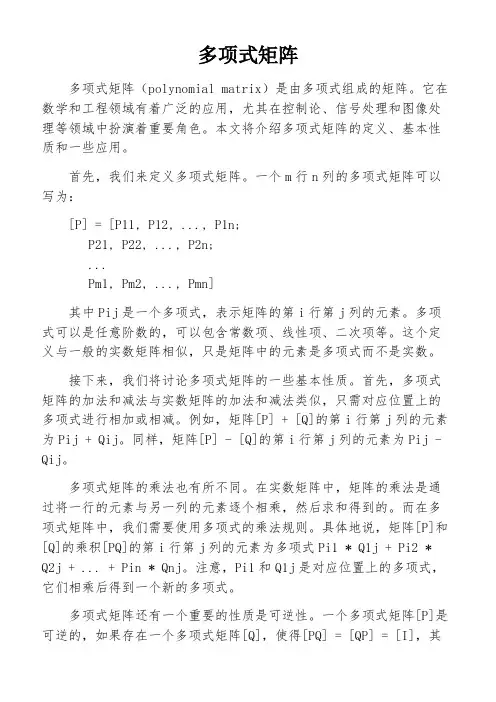 多项式矩阵

多项式矩阵（polynomial matrix）是由多项式组成的矩阵。它在数学和工程领域有着广泛的应用，尤其在控制论、信号处理和图像处理等领域中扮演着重要角色。本文将介绍多项式矩阵的定义、基本性质和一些应用。

首先，我们来定义多项式矩阵。一个 m 行 n 列的多项式矩阵可以写为：

[P] = [P11, P12, ..., P1n;
P21, P22, ..., P2n;
...
Pm1, Pm2, ..., Pmn]

其中 Pij 是一个多项式，表示矩阵的第 i 行第 j 列的元素。多项式可以是任意阶数的，可以包含常数项、线性项、二次项等。这个定义与一般的实数矩阵相似，只是矩阵中的元素是多项式而不是实数。

接下来，我们将讨论多项式矩阵的一些基本性质。首先，多项式矩阵的加法和减法与实数矩阵的加法和减法类似，只需对应位置上的多项式进行相加或相减。例如，矩阵[P] + [Q]的第 i 行第 j 列的元素为 Pij + Qij。同样，矩阵[P] - [Q]的第 i 行第 j 列的元素为 Pij - Qij。

多项式矩阵的乘法也有所不同。在实数矩阵中，矩阵的乘法是通过将一行的元素与另一列的元素逐个相乘，然后求和得到的。而在多项式矩阵中，我们需要使用多项式的乘法规则。具体地说，矩阵[P]和[Q]的乘积[PQ]的第 i 行第 j 列的元素为多项式 Pi1 * Q1j + Pi2 * Q2j + ... + Pin * Qnj。注意，Pi1 和 Q1j 是对应位置上的多项式，它们相乘后得到一个新的多项式。

多项式矩阵还有一个重要的性质是可逆性。一个多项式矩阵[P]是可逆的，如果存在一个多项式矩阵[Q]，使得[PQ] = [QP] = [I]，其